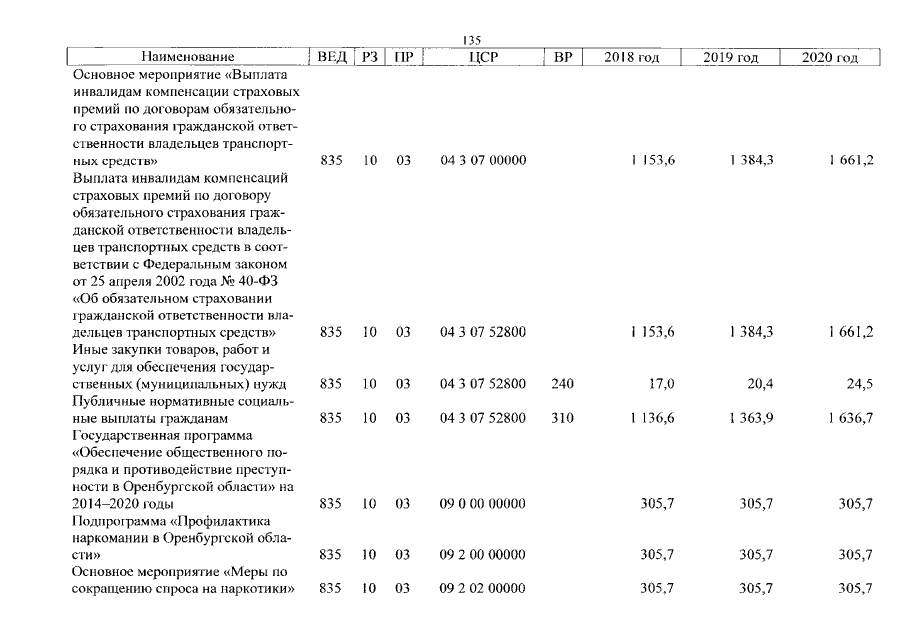 135

| Наименование | ВЕД | РЗ | ПР | ЦСР | ВР | 2018 год | 2019 год | 2020 год |
|---|---|---|---|---|---|---|---|---|
| Основное мероприятие «Выплата инвалидам компенсации страховых премий по договорам обязательного страхования гражданской ответственности владельцев транспортных средств» | 835 | 10 | 03 | 04 3 07 00000 | | 1 153,6 | 1 384,3 | 1 661,2 |
| Выплата инвалидам компенсаций страховых премий по договору обязательного страхования гражданской ответственности владельцев транспортных средств в соответствии с Федеральным законом от 25 апреля 2002 года № 40-ФЗ «Об обязательном страховании гражданской ответственности владельцев транспортных средств» | 835 | 10 | 03 | 04 3 07 52800 | | 1 153,6 | 1 384,3 | 1 661,2 |
| Иные закупки товаров, работ и услуг для обеспечения государственных (муниципальных) нужд | 835 | 10 | 03 | 04 3 07 52800 | 240 | 17,0 | 20,4 | 24,5 |
| Публичные нормативные социальные выплаты гражданам | 835 | 10 | 03 | 04 3 07 52800 | 310 | 1 136,6 | 1 363,9 | 1 636,7 |
| Государственная программа «Обеспечение общественного порядка и противодействие преступности в Оренбургской области» на 2014–2020 годы | 835 | 10 | 03 | 09 0 00 00000 | | 305,7 | 305,7 | 305,7 |
| Подпрограмма «Профилактика наркомании в Оренбургской области» | 835 | 10 | 03 | 09 2 00 00000 | | 305,7 | 305,7 | 305,7 |
| Основное мероприятие «Меры по сокращению спроса на наркотики» | 835 | 10 | 03 | 09 2 02 00000 | | 305,7 | 305,7 | 305,7 |